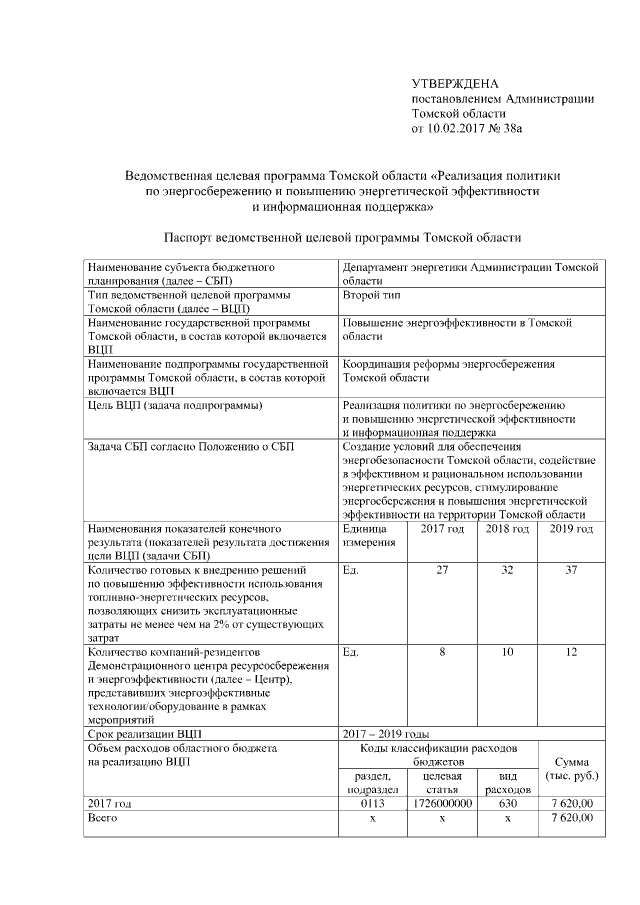 УТВЕРЖДЕНА
постановлением Администрации Томской области
от 10.02.2017 № 38а

Ведомственная целевая программа Томской области «Реализация политики по энергосбережению и повышению энергетической эффективности и информационная поддержка»

Паспорт ведомственной целевой программы Томской области

| Наименование субъекта бюджетного планирования (далее – СБП) | Департамент энергетики Администрации Томской области | | | |
|---|---|---|---|---|
| Тип ведомственной целевой программы Томской области (далее – ВЦП) | Второй тип | | | |
| Наименование государственной программы Томской области, в состав которой включается ВЦП | Повышение энергоэффективности в Томской области | | | |
| Наименование подпрограммы государственной программы Томской области, в состав которой включается ВЦП | Координация реформы энергосбережения Томской области | | | |
| Цель ВЦП (задача подпрограммы) | Реализация политики по энергосбережению и повышению энергетической эффективности и информационная поддержка | | | |
| Задача СБП согласно Положению о СБП | Создание условий для обеспечения энергобезопасности Томской области, содействие в эффективном и рациональном использовании энергетических ресурсов, стимулирование энергосбережения и повышения энергетической эффективности на территории Томской области | | | |
| Наименования показателей конечного результата (показателей результата достижения цели ВЦП (задачи СБП) | Единица измерения | 2017 год | 2018 год | 2019 год |
| Количество готовых к внедрению решений по повышению эффективности использования топливно-энергетических ресурсов, позволяющих снизить эксплуатационные затраты не менее чем на 2% от существующих затрат | Ед. | 27 | 32 | 37 |
| Количество компаний-резидентов Демонстрационного центра ресурсосбережения и энергоэффективности (далее – Центр), представивших энергоэффективные технологии/оборудование в рамках мероприятий | Ед. | 8 | 10 | 12 |
| Срок реализации ВЦП | 2017 – 2019 годы | | | |
| Объем расходов областного бюджета на реализацию ВЦП | Коды классификации расходов бюджетов | | | Сумма (тыс. руб.) |
| | раздел, подраздел | целевая статья | вид расходов | |
| 2017 год | 0113 | 1726000000 | 630 | 7 620,00 |
| Всего | х | х | х | 7 620,00 |